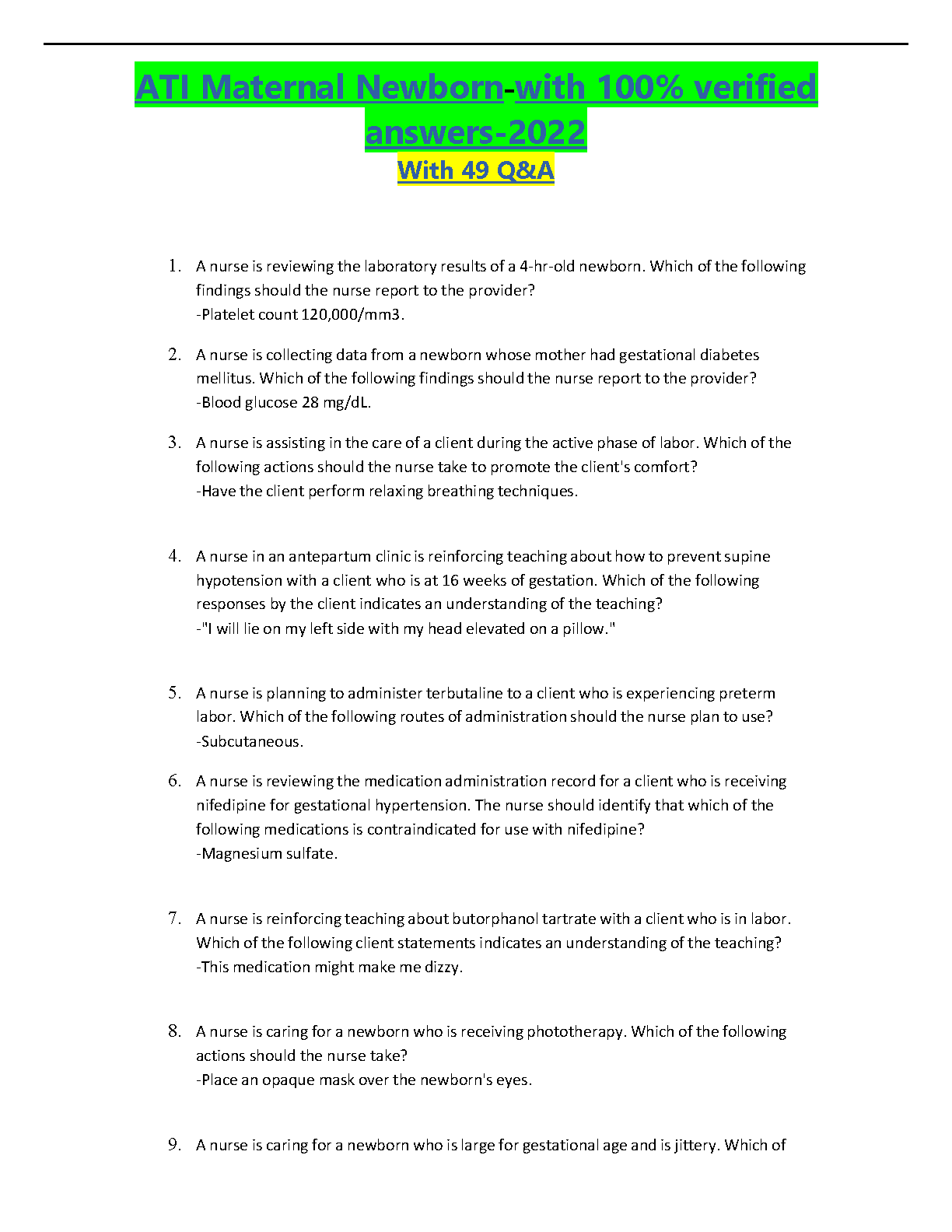 ATI Maternal Newborn-with 100% verified answers-2022
With 49 Q&A

1. A nurse is reviewing the laboratory results of a 4-hr-old newborn. Which of the following findings should the nurse report to the provider?
-Platelet count 120,000/mm3.

2. A nurse is collecting data from a newborn whose mother had gestational diabetes mellitus. Which of the following findings should the nurse report to the provider?
-Blood glucose 28 mg/dL.

3. A nurse is assisting in the care of a client during the active phase of labor. Which of the following actions should the nurse take to promote the client's comfort?
-Have the client perform relaxing breathing techniques.

4. A nurse in an antepartum clinic is reinforcing teaching about how to prevent supine hypotension with a client who is at 16 weeks of gestation. Which of the following responses by the client indicates an understanding of the teaching?
-"I will lie on my left side with my head elevated on a pillow."

5. A nurse is planning to administer terbutaline to a client who is experiencing preterm labor. Which of the following routes of administration should the nurse plan to use?
-Subcutaneous.

6. A nurse is reviewing the medication administration record for a client who is receiving nifedipine for gestational hypertension. The nurse should identify that which of the following medications is contraindicated for use with nifedipine?
-Magnesium sulfate.

7. A nurse is reinforcing teaching about butorphanol tartrate with a client who is in labor. Which of the following client statements indicates an understanding of the teaching?
-This medication might make me dizzy.

8. A nurse is caring for a newborn who is receiving phototherapy. Which of the following actions should the nurse take?
-Place an opaque mask over the newborn's eyes.

9. A nurse is caring for a newborn who is large for gestational age and is jittery. Which of